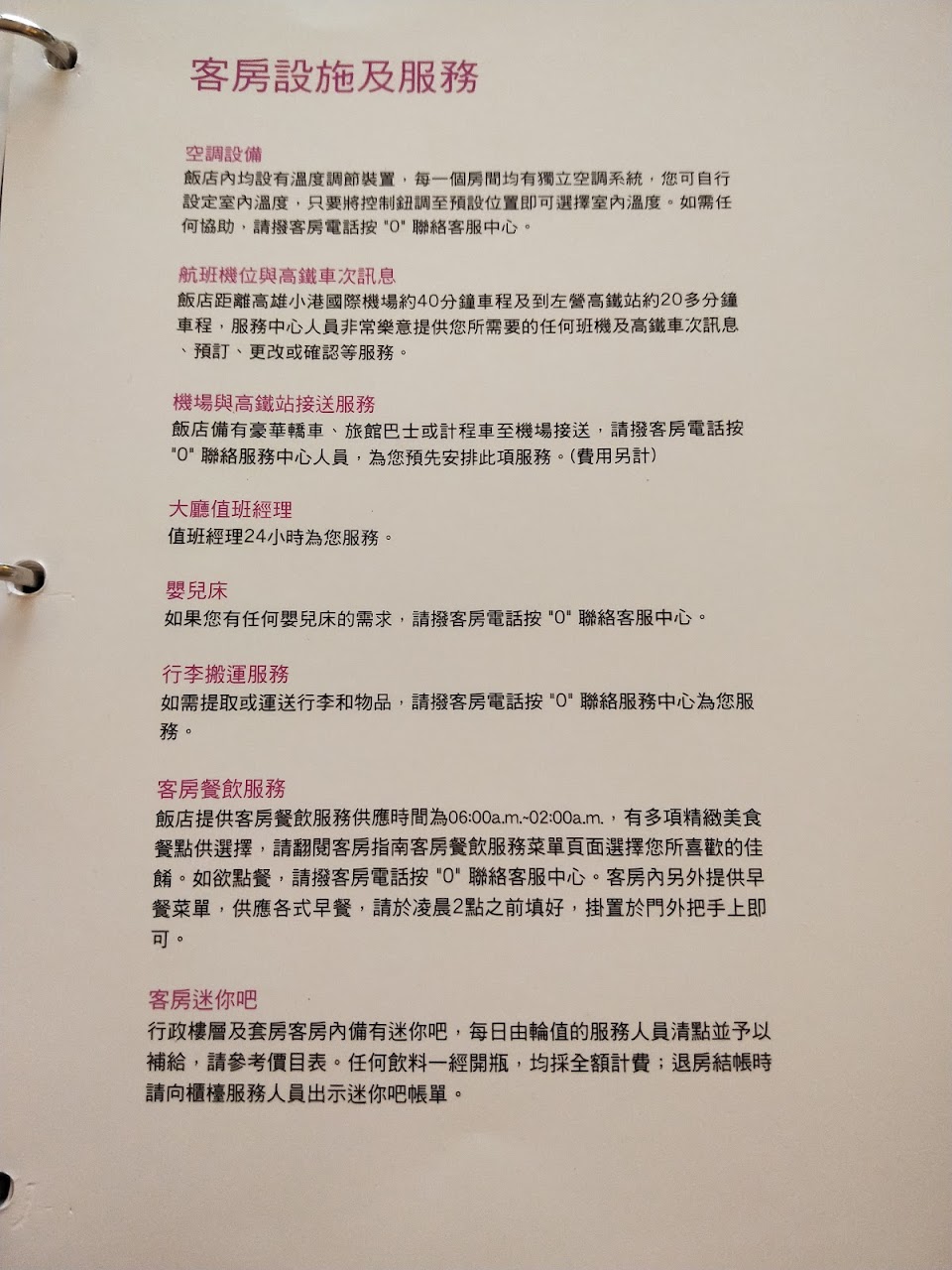 客房設施及服務

空調設備
飯店內均設有溫度調節裝置，每一個房間均有獨立空調系統，您可自行設定室內溫度，只要將控制鈕調至預設位置即可選擇室內溫度。如需任何協助，請撥客房電話按“0”聯絡客服中心。

航班機位與高鐵車次訊息
飯店距離高雄小港國際機場約40分鐘車程及到左營高鐵站約20多分鐘車程，服務中心人員非常樂意提供您所需要的任何班機及高鐵車次訊息、預訂、更改或確認等服務。

機場與高鐵站接送服務
飯店備有豪華轎車、旅館巴士或計程車至機場接送，請撥客房電話按“0”聯絡服務中心人員，為您預先安排此項服務。(費用另計)

大廳值班經理
值班經理24小時為您服務。

嬰兒床
如果您有任何嬰兒床的需求，請撥客房電話按“0”聯絡客服中心。

行李搬運服務
如需提取或運送行李和物品，請撥客房電話按“0”聯絡服務中心為您服務。

客房餐飲服務
飯店提供客房餐飲服務供應時間為06:00a.m.~02:00a.m.，有多項精緻美食餐點供選擇，請翻閱客房指南客房餐飲服務菜單頁面選擇您所喜歡的佳餚。如欲點餐，請撥客房電話按“0”聯絡客服中心。客房內另外提供早餐菜單，供應各式早餐，請於凌晨2點之前填好，掛置於門外把手上即可。

客房迷你吧
行政樓層及套房客房內備有迷你吧，每日由輪值的服務人員清點並予以補給，請參考價目表。任何飲料一經開瓶，均採全額計費；退房結帳時請向櫃檯服務人員出示迷你吧帳單。